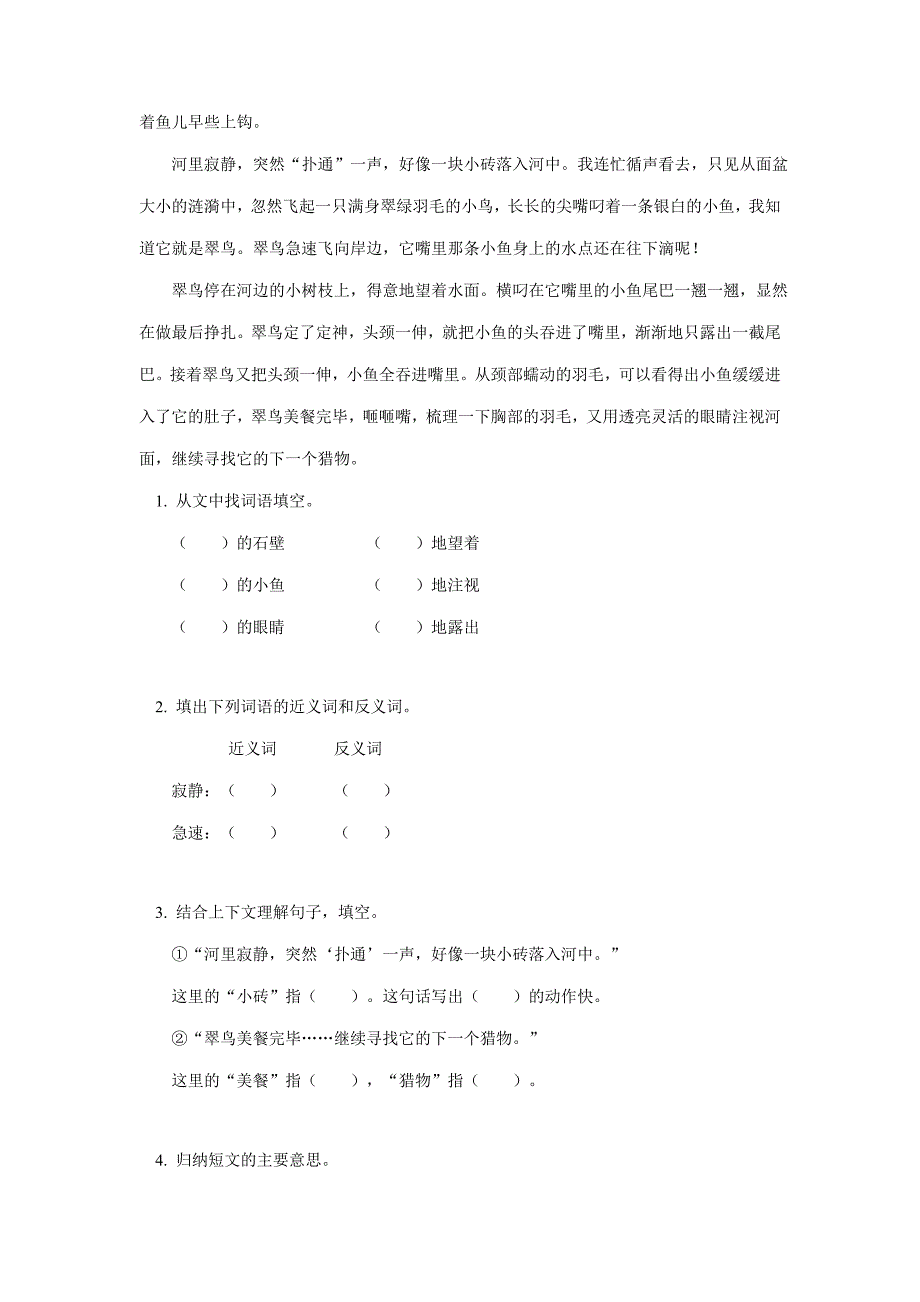 着鱼儿早些上钩。

河里寂静，突然“扑通”一声，好像一块小砖落入河中。我连忙循声看去，只见从面盆大小的涟漪中，忽然飞起一只满身翠绿羽毛的小鸟，长长的尖嘴叼着一条银白的小鱼，我知道它就是翠鸟。翠鸟急速飞向岸边，它嘴里那条小鱼身上的水点还在往下滴呢！

翠鸟停在河边的小树枝上，得意地望着水面。横叼在它嘴里的小鱼尾巴一翘一翘，显然在做最后挣扎。翠鸟定了定神，头颈一伸，就把小鱼的头吞进了嘴里，渐渐地只露出一截尾巴。接着翠鸟又把头颈一伸，小鱼全吞进嘴里。从颈部蠕动的羽毛，可以看得出小鱼缓缓进入了它的肚子，翠鸟美餐完毕，咂咂嘴，梳理一下胸部的羽毛，又用透亮灵活的眼睛注视河面，继续寻找它的下一个猎物。

1. 从文中找词语填空。

（ ）的石壁 （ ）地望着

（ ）的小鱼 （ ）地注视

（ ）的眼睛 （ ）地露出

2. 填出下列词语的近义词和反义词。

近义词 反义词

寂静：（ ） （ ）

急速：（ ） （ ）

3. 结合上下文理解句子，填空。

①“河里寂静，突然‘扑通’一声，好像一块小砖落入河中。”

这里的“小砖”指（ ）。这句话写出（ ）的动作快。

②“翠鸟美餐完毕……继续寻找它的下一个猎物。”

这里的“美餐”指（ ），“猎物”指（ ）。

4. 归纳短文的主要意思。